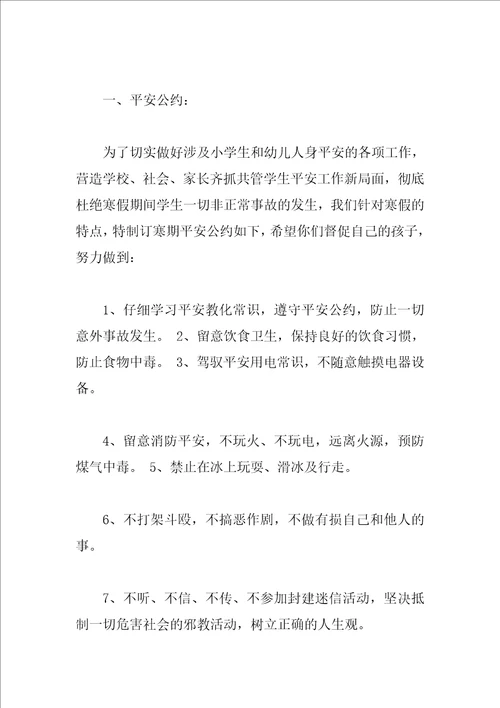 一、平安公约：

为了切实做好涉及小学生和幼儿人身平安的各项工作，营造学校、社会、家长齐抓共管学生平安工作新局面，彻底杜绝寒假期间学生一切非正常事故的发生，我们针对寒假的特点，特制订寒期平安公约如下，希望你们督促自己的孩子，努力做到：

1、仔细学习平安教化常识，遵守平安公约，防止一切意外事故发生。 2、留意饮食卫生，保持良好的饮食习惯，防止食物中毒。 3、驾驭平安用电常识，不随意触摸电器设备。

4、留意消防平安，不玩火、不玩电，远离火源，预防煤气中毒。 5、禁止在冰上玩耍、滑冰及行走。

6、不打架斗殴，不搞恶作剧，不做有损自己和他人的事。

7、不听、不信、不传、不参加封建迷信活动，坚决抵制一切危害社会的邪教活动，树立正确的人生观。